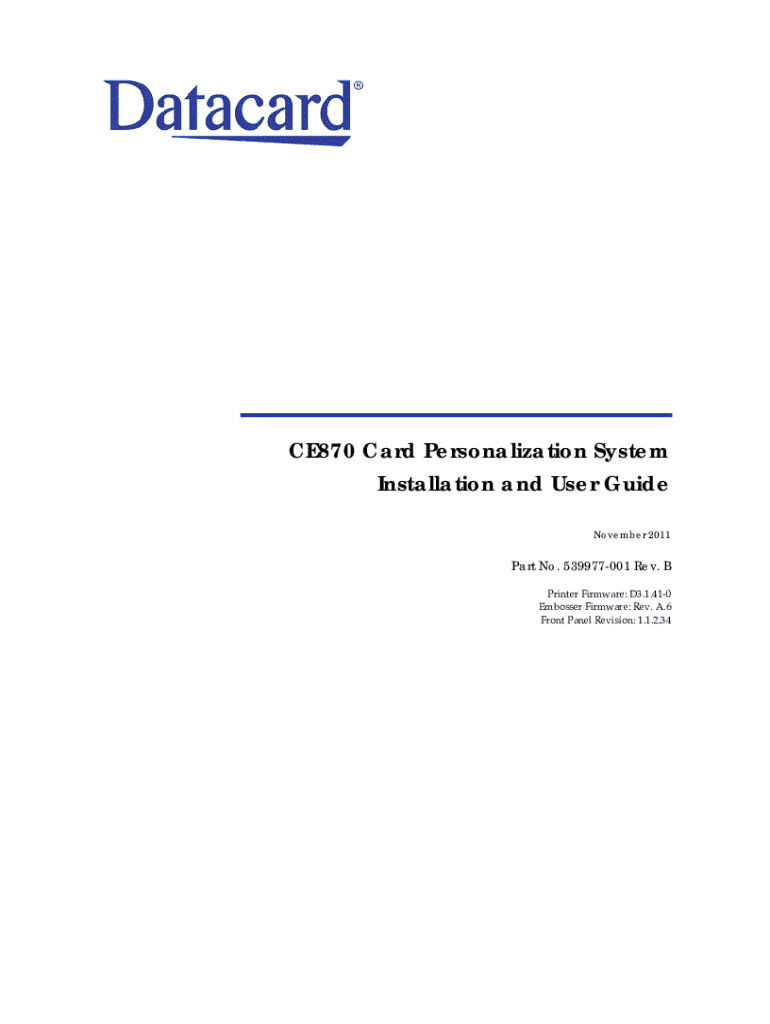 Datacard®

CE870 Card Personalization System

Installation and User Guide

November 2011

Part No. 539977-001 Rev. B

Printer Firmware: D3.1.41-0
Embosser Firmware: Rev. A.6
Front Panel Revision: 1.1.2.34